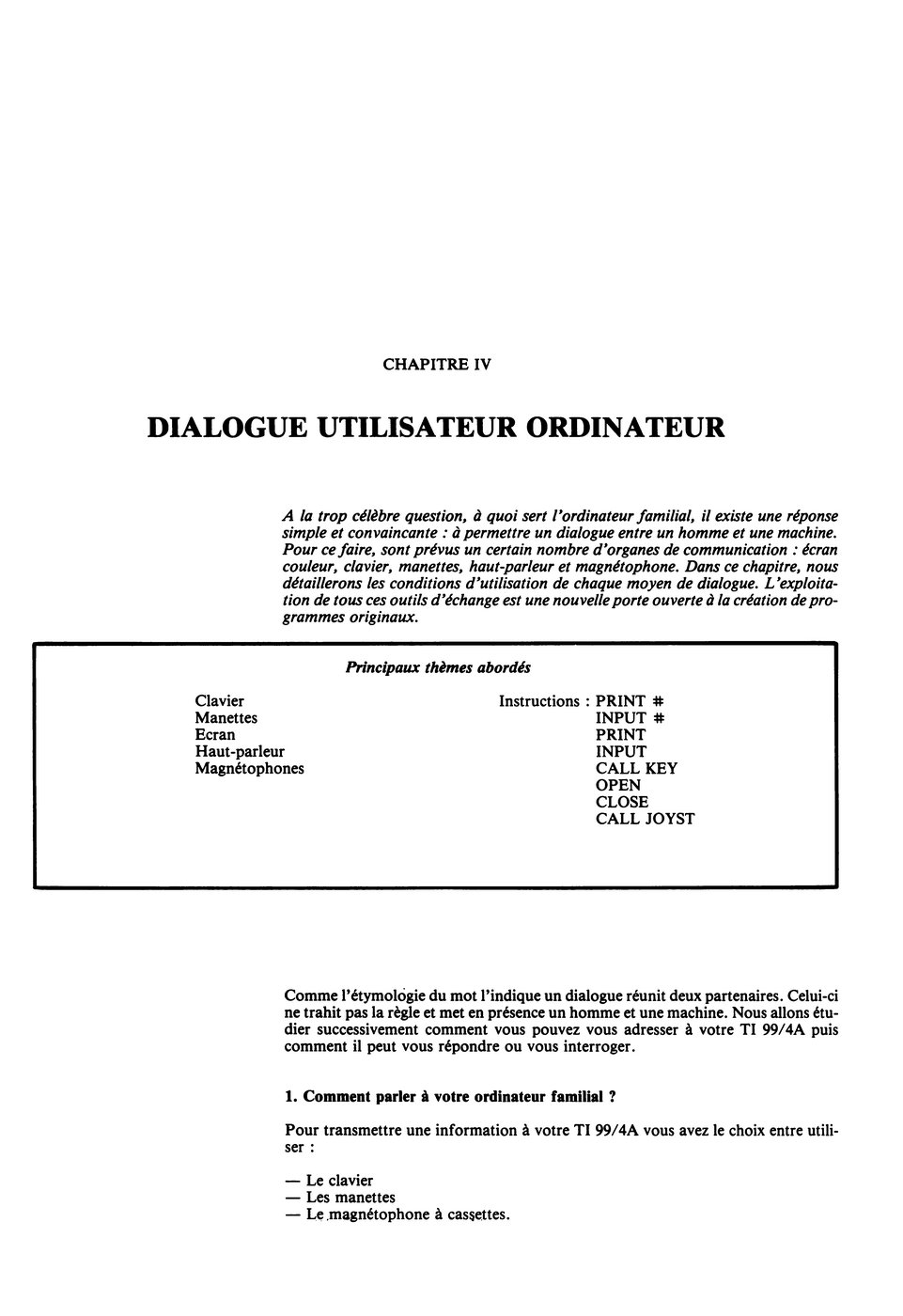 CHAPITRE IV

DIALOGUE UTILISATEUR ORDINATEUR

A la trop célèbre question, à quoi sert l'ordinateur familial, il existe une réponse simple et convaincante : à permettre un dialogue entre un homme et une machine. Pour ce faire, sont prévus un certain nombre d'organes de communication : écran couleur, clavier, manettes, haut-parleur et magnétophone. Dans ce chapitre, nous détaillerons les conditions d'utilisation de chaque moyen de dialogue. L'exploitation de tous ces outils d'échange est une nouvelle porte ouverte à la création de programmes originaux.

Principaux thèmes abordés

Clavier
Manettes
Ecran
Haut-parleur
Magnétophones

Instructions : PRINT #
INPUT #
PRINT
INPUT
CALL KEY
OPEN
CLOSE
CALL JOYST

Comme l'étymologie du mot l'indique un dialogue réunit deux partenaires. Celui-ci ne trahit pas la règle et met en présence un homme et une machine. Nous allons étudier successivement comment vous pouvez vous adresser à votre TI 99/4A puis comment il peut vous répondre ou vous interroger.

1. Comment parler à votre ordinateur familial ?

Pour transmettre une information à votre TI 99/4A vous avez le choix entre utiliser :

— Le clavier
— Les manettes
— Le magnétophone à cassettes.